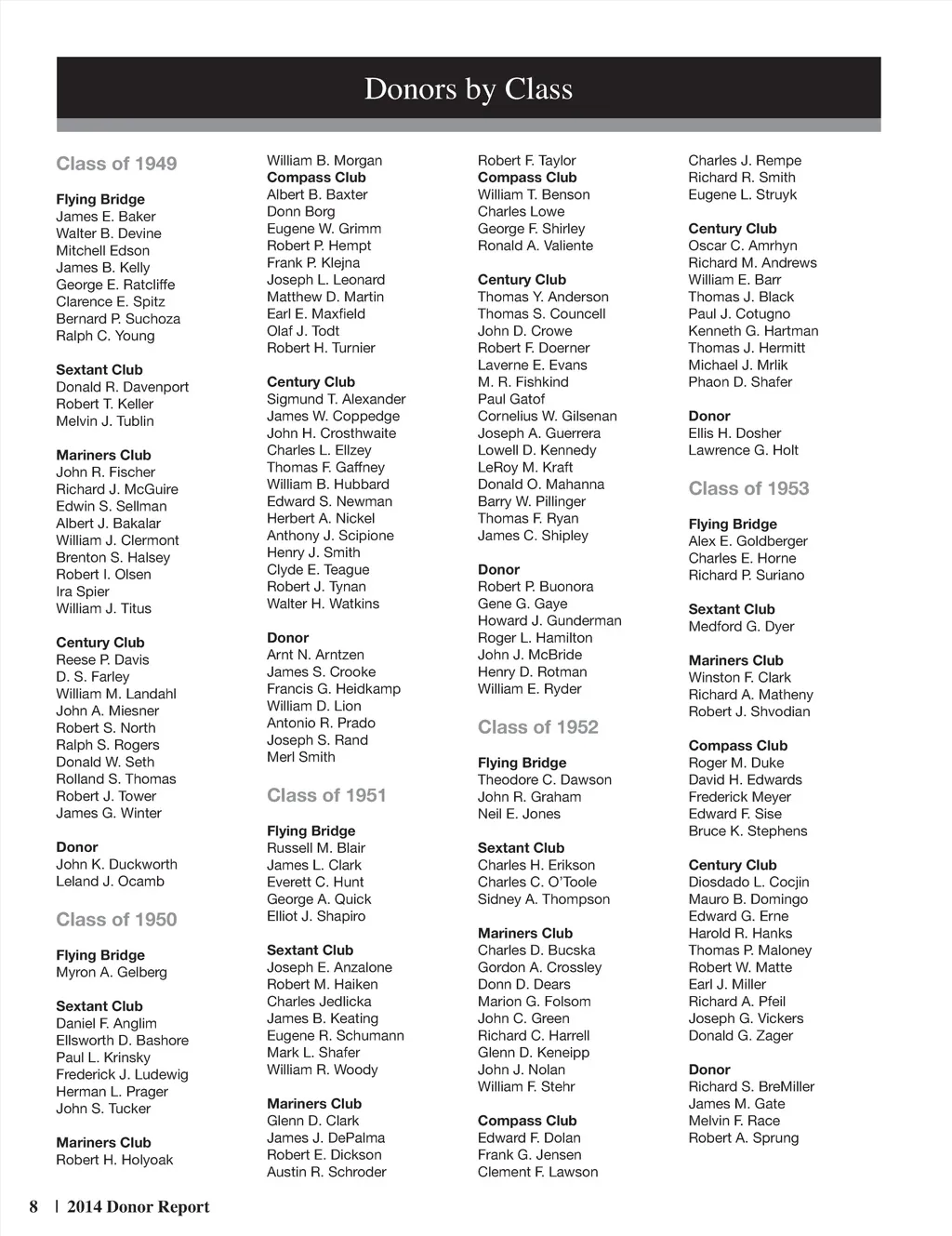 Donors by Class

Class of 1949

Flying Bridge
James E. Baker
Walter B. Devine
Mitchell Edson
James B. Kelly
George E. Ratcliffe
Clarence E. Spitz
Bernard P. Suchoza
Ralph C. Young

Sextant Club
Donald R. Davenport
Robert T. Keller
Melvin J. Tublin

Mariners Club
John R. Fischer
Richard J. McGuire
Edwin S. Sellman
Albert J. Bakalar
William J. Clermont
Brenton S. Halsey
Robert I. Olsen
Ira Spier
William J. Titus

Century Club
Reese P. Davis
D. S. Farley
William M. Landahl
John A. Miesner
Robert S. North
Ralph S. Rogers
Donald W. Seth
Rolland S. Thomas
Robert J. Tower
James G. Winter

Donor
John K. Duckworth
Leland J. Ocamb

Class of 1950

Flying Bridge
Myron A. Gelberg

Sextant Club
Daniel F. Anglim
Ellsworth D. Bashore
Paul L. Krinsky
Frederick J. Ludewig
Herman L. Prager
John S. Tucker

Mariners Club
Robert H. Holyoak

William B. Morgan
Compass Club
Albert B. Baxter
Donn Borg
Eugene W. Grimm
Robert P. Hempt
Frank P. Klejna
Joseph L. Leonard
Matthew D. Martin
Earl E. Maxfield
Olaf J. Todt
Robert H. Turnier

Century Club
Sigmund T. Alexander
James W. Coppedge
John H. Crosthwaite
Charles L. Ellzey
Thomas F. Gaffney
William B. Hubbard
Edward S. Newman
Herbert A. Nickel
Anthony J. Scipione
Henry J. Smith
Clyde E. Teague
Robert J. Tynan
Walter H. Watkins

Donor
Arnt N. Arntzen
James S. Crooke
Francis G. Heidkamp
William D. Lion
Antonio R. Prado
Joseph S. Rand
Merl Smith

Class of 1951

Flying Bridge
Russell M. Blair
James L. Clark
Everett C. Hunt
George A. Quick
Elliot J. Shapiro

Sextant Club
Joseph E. Anzalone
Robert M. Haiken
Charles Jedlicka
James B. Keating
Eugene R. Schumann
Mark L. Shafer
William R. Woody

Mariners Club
Glenn D. Clark
James J. DePalma
Robert E. Dickson
Austin R. Schroder

Robert F. Taylor
Compass Club
William T. Benson
Charles Lowe
George F. Shirley
Ronald A. Valiente

Century Club
Thomas Y. Anderson
Thomas S. Councell
John D. Crowe
Robert F. Doerner
Laverne E. Evans
M. R. Fishkind
Paul Gatof
Cornelius W. Gilsenan
Joseph A. Guerrera
Lowell D. Kennedy
LeRoy M. Kraft
Donald O. Mahanna
Barry W. Pillinger
Thomas F. Ryan
James C. Shipley

Donor
Robert P. Buonora
Gene G. Gaye
Howard J. Gunderman
Roger L. Hamilton
John J. McBride
Henry D. Rotman
William E. Ryder

Class of 1952

Flying Bridge
Theodore C. Dawson
John R. Graham
Neil E. Jones

Sextant Club
Charles H. Erikson
Charles C. O'Toole
Sidney A. Thompson

Mariners Club
Charles D. Bucska
Gordon A. Crossley
Donn D. Dears
Marion G. Folsom
John C. Green
Richard C. Harrell
Glenn D. Keneipp
John J. Nolan
William F. Stehr

Compass Club
Edward F. Dolan
Frank G. Jensen
Clement F. Lawson

Charles J. Rempe
Richard R. Smith
Eugene L. Struyk

Century Club
Oscar C. Amrhyn
Richard M. Andrews
William E. Barr
Thomas J. Black
Paul J. Cotugno
Kenneth G. Hartman
Thomas J. Hermitt
Michael J. Mrlik
Phaon D. Shafer

Donor
Ellis H. Dosher
Lawrence G. Holt

Class of 1953

Flying Bridge
Alex E. Goldberger
Charles E. Horne
Richard P. Suriano

Sextant Club
Medford G. Dyer

Mariners Club
Winston F. Clark
Richard A. Matheny
Robert J. Shvodian

Compass Club
Roger M. Duke
David H. Edwards
Frederick Meyer
Edward F. Sise
Bruce K. Stephens

Century Club
Diosdado L. Cocjin
Mauro B. Domingo
Edward G. Erne
Harold R. Hanks
Thomas P. Maloney
Robert W. Matte
Earl J. Miller
Richard A. Pfeil
Joseph G. Vickers
Donald G. Zager

Donor
Richard S. BreMiller
James M. Gate
Melvin F. Race
Robert A. Sprung

8 | 2014 Donor Report